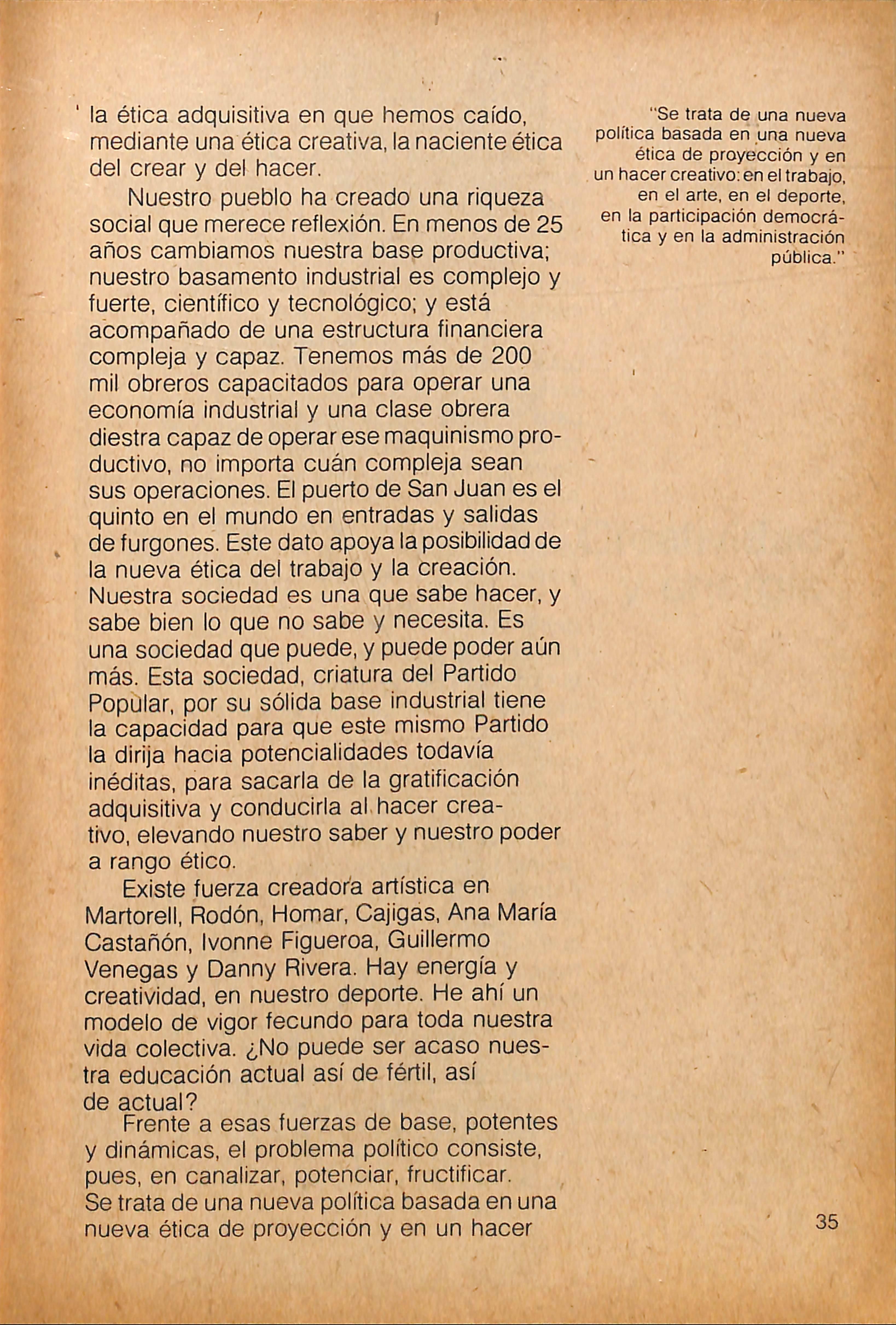 la ética adquisitiva en que hemos caído, mediante una ética creativa, la naciente ética del crear y del hacer.

Nuestro pueblo ha creado una riqueza social que merece reflexión. En menos de 25 años cambiamos nuestra base productiva; nuestro basamento industrial es complejo y fuerte, científico y tecnológico; y está acompañado de una estructura financiera compleja y capaz. Tenemos más de 200 mil obreros capacitados para operar una economía industrial y una clase obrera diestra capaz de operar ese maquinismo productivo, no importa cuán compleja sean sus operaciones. El puerto de San Juan es el quinto en el mundo en entradas y salidas de furgones. Este dato apoya la posibilidad de la nueva ética del trabajo y la creación. Nuestra sociedad es una que sabe hacer, y sabe bien lo que no sabe y necesita. Es una sociedad que puede, y puede poder aún más. Esta sociedad, criatura del Partido Popular, por su sólida base industrial tiene la capacidad para que este mismo Partido la dirija hacia potencialidades todavía inéditas, para sacarla de la gratificación adquisitiva y conducirla al hacer creativo, elevando nuestro saber y nuestro poder a rango ético.

Existe fuerza creadora artística en Martorell, Rodón, Homar, Cajigas, Ana María Castañón, Ivonne Figueroa, Guillermo Venegas y Danny Rivera. Hay energía y creatividad, en nuestro deporte. He ahí un modelo de vigor fecundo para toda nuestra vida colectiva. ¿No puede ser acaso nuestra educación actual así de fértil, así de actual?

Frente a esas fuerzas de base, potentes y dinámicas, el problema político consiste, pues, en canalizar, potenciar, fructificar. Se trata de una nueva política basada en una nueva ética de proyección y en un hacer

"Se trata de una nueva política basada en una nueva ética de proyección y en un hacer creativo: en el trabajo, en el arte, en el deporte, en la participación democrática y en la administración pública."

35